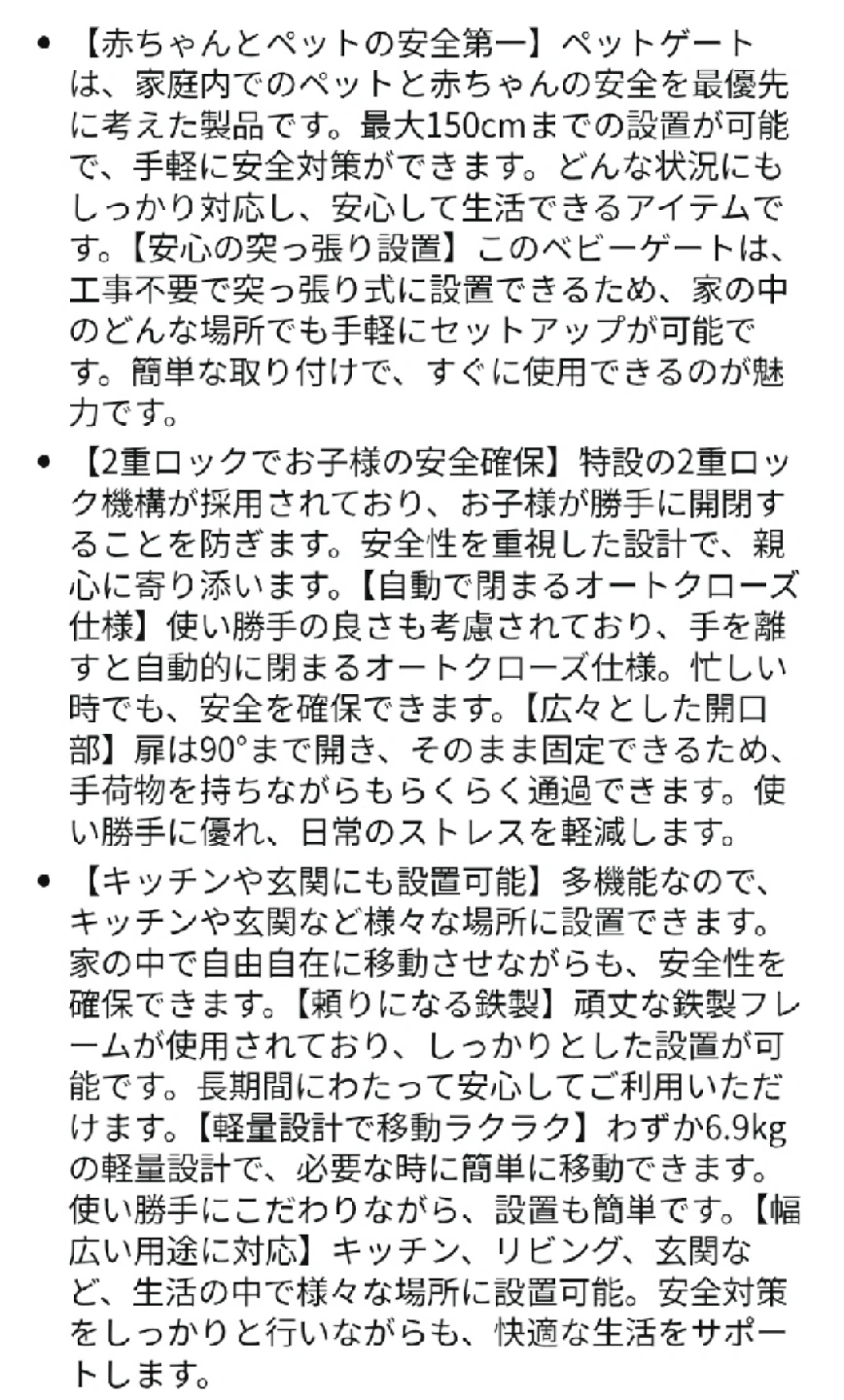 • 【赤ちゃんとペットの安全第一】ペットゲートは、家庭内でのペットと赤ちゃんの安全を最優先に考えた製品です。最大150cmまでの設置が可能で、手軽に安全対策ができます。どんな状況にもしっかり対応し、安心して生活できるアイテムです。【安心の突っ張り設置】このベビーゲートは、工事不要で突っ張り式に設置できるため、家の中のどんな場所でも手軽にセットアップが可能です。簡単な取り付けで、すぐに使用できるのが魅力です。

• 【2重ロックでお子様の安全確保】特設の2重ロック機構が採用されており、お子様が勝手に開閉することを防ぎます。安全性を重視した設計で、親心に寄り添います。【自動で閉まるオートクローズ仕様】使い勝手の良さも考慮されており、手を離すと自動的に閉まるオートクローズ仕様。忙しい時でも、安全を確保できます。【広々とした開口部】扉は90°まで開き、そのまま固定できるため、手荷物を持ちながらもらくらく通過できます。使い勝手に優れ、日常のストレスを軽減します。

• 【キッチンや玄関にも設置可能】多機能なので、キッチンや玄関など様々な場所に設置できます。家の中で自由自在に移動させながらも、安全性を確保できます。【頼りになる鉄製】頑丈な鉄製フレームが使用されており、しっかりとした設置が可能です。長期間にわたって安心してご利用いただけます。【軽量設計で移動ラクラク】わずか6.9kgの軽量設計で、必要な時に簡単に移動できます。使い勝手にこだわりながら、設置も簡単です。【幅広い用途に対応】キッチン、リビング、玄関など、生活の中で様々な場所に設置可能。安全対策をしっかりと行いながらも、快適な生活をサポートします。